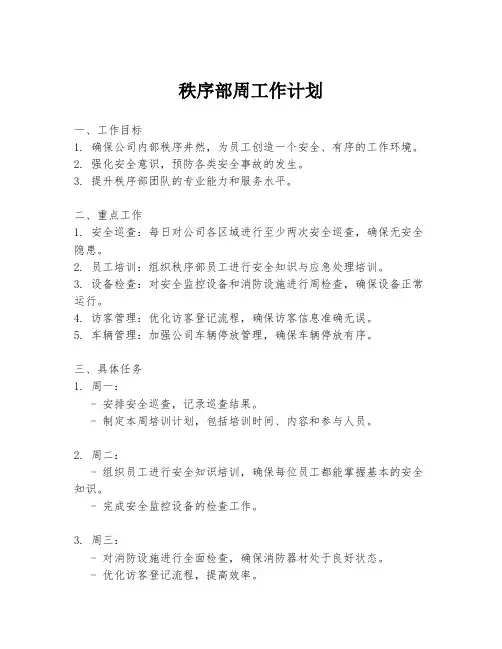 秩序部周工作计划

一、工作目标
1. 确保公司内部秩序井然，为员工创造一个安全、有序的工作环境。
2. 强化安全意识，预防各类安全事故的发生。
3. 提升秩序部团队的专业能力和服务水平。

二、重点工作
1. 安全巡查：每日对公司各区域进行至少两次安全巡查，确保无安全隐患。
2. 员工培训：组织秩序部员工进行安全知识与应急处理培训。
3. 设备检查：对安全监控设备和消防设施进行周检查，确保设备正常运行。
4. 访客管理：优化访客登记流程，确保访客信息准确无误。
5. 车辆管理：加强公司车辆停放管理，确保车辆停放有序。

三、具体任务
1. 周一：
- 安排安全巡查，记录巡查结果。
- 制定本周培训计划，包括培训时间、内容和参与人员。

2. 周二：
- 组织员工进行安全知识培训，确保每位员工都能掌握基本的安全知识。
- 完成安全监控设备的检查工作。

3. 周三：
- 对消防设施进行全面检查，确保消防器材处于良好状态。
- 优化访客登记流程，提高效率。